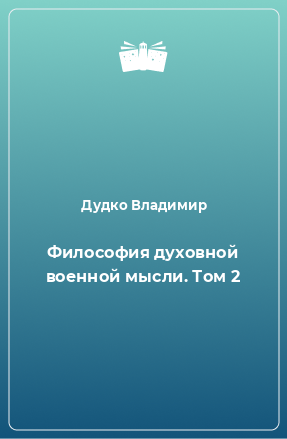 Дудко Владимир

Философия духовной военной мысли. Том 2